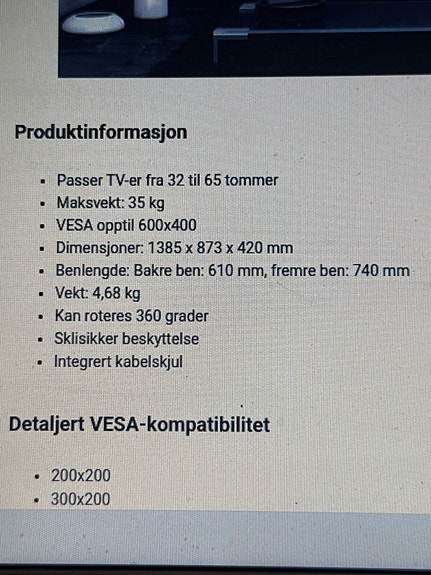 Produktinformasjon

- Passer TV-er fra 32 til 65 tommer
- Maksvekt: 35 kg
- VESA opptil 600x400
- Dimensjoner: 1385 x 873 x 420 mm
- Benlengde: Bakre ben: 610 mm, fremre ben: 740 mm
- Vekt: 4,68 kg
- Kan roteres 360 grader
- Sklisikker beskyttelse
- Integrert kabelskjul

Detaljert VESA-kompatibilitet

- 200x200
- 300x200